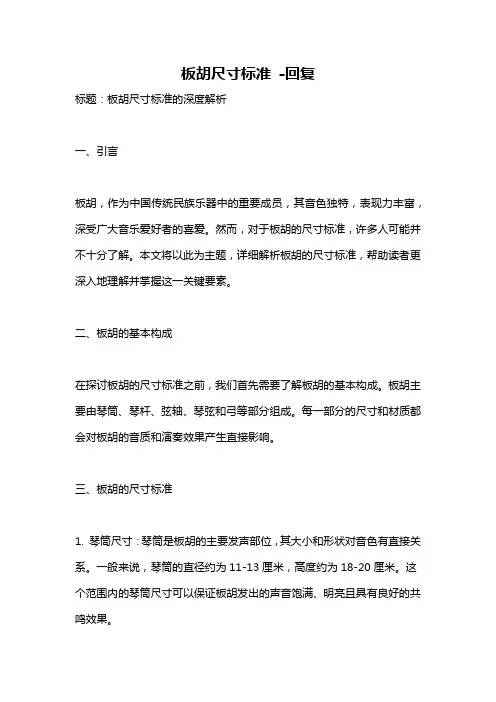 板胡尺寸标准 -回复

标题：板胡尺寸标准的深度解析

一、引言

板胡，作为中国传统民族乐器中的重要成员，其音色独特，表现力丰富，深受广大音乐爱好者的喜爱。然而，对于板胡的尺寸标准，许多人可能并不十分了解。本文将以此为主题，详细解析板胡的尺寸标准，帮助读者更深入地理解并掌握这一关键要素。

二、板胡的基本构成

在探讨板胡的尺寸标准之前，我们首先需要了解板胡的基本构成。板胡主要由琴筒、琴杆、弦轴、琴弦和弓等部分组成。每一部分的尺寸和材质都会对板胡的音质和演奏效果产生直接影响。

三、板胡的尺寸标准

1. 琴筒尺寸：琴筒是板胡的主要发声部位，其大小和形状对音色有直接关系。一般来说，琴筒的直径约为 11-13 厘米，高度约为 18-20 厘米。这个范围内的琴筒尺寸可以保证板胡发出的声音饱满、明亮且具有良好的共鸣效果。